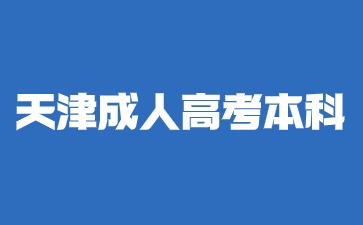 天津成人高考本科